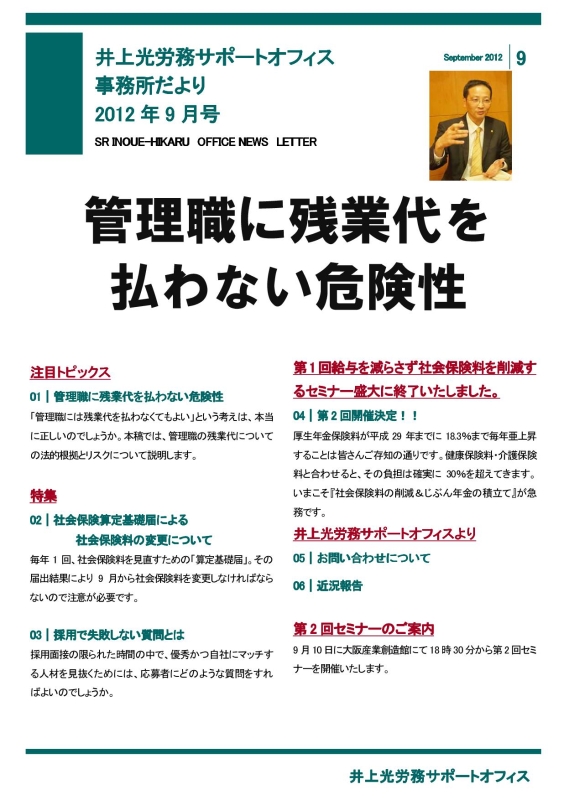 井上光労務サポートオフィス
事務所だより
2012 年 9 月号

SR INOUE-HIKARU OFFICE NEWS LETTER

September 2012 | 9

管理職に残業代を払わない危険性

注目トピックス

01 | 管理職に残業代を払わない危険性

「管理職には残業代を払わなくてもよい」という考えは、本当に正しいのでしょうか。本稿では、管理職の残業代についての法的根拠とリスクについて説明します。

特集

02 | 社会保険算定基礎届による社会保険料の変更について

毎年 1 回、社会保険料を見直すための「算定基礎届」。その届出結果により 9 月から社会保険料を変更しなければならないので注意が必要です。

03 | 採用で失敗しない質問とは

採用面接の限られた時間の中で、優秀かつ自社にマッチする人材を見抜くためには、応募者にどのような質問をすればよいのでしょうか。

第 1 回給与を減らさず社会保険料を削減するセミナー盛大に終了いたしました。

04 | 第 2 回開催決定！！

厚生年金保険料が平成 29 年までに 18.3%まで毎年亜上昇することは皆さんご存知の通りです。健康保険料・介護保険料と合わせると、その負担は確実に 30%を超えてきます。いまこそ『社会保険料の削減＆じぶん年金の積立て』が急務です。

井上光労務サポートオフィスより

05 | お問い合わせについて

06 | 近況報告

第 2 回セミナーのご案内

9 月 10 日に大阪産業創造館にて 18 時 30 分から第 2 回セミナーを開催いたします。

井上光労務サポートオフィス